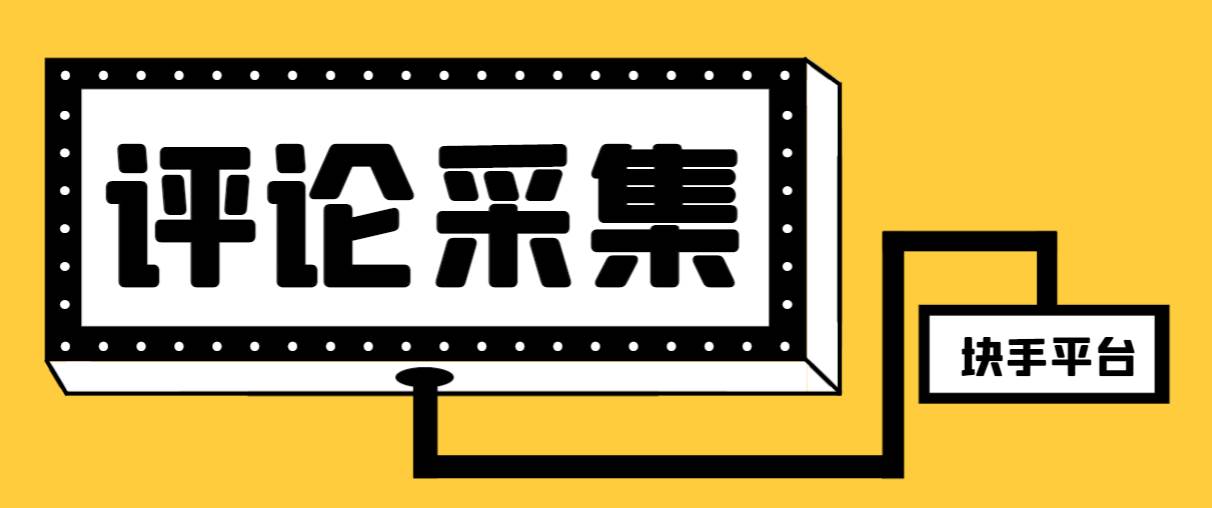 评论采集

块手平台